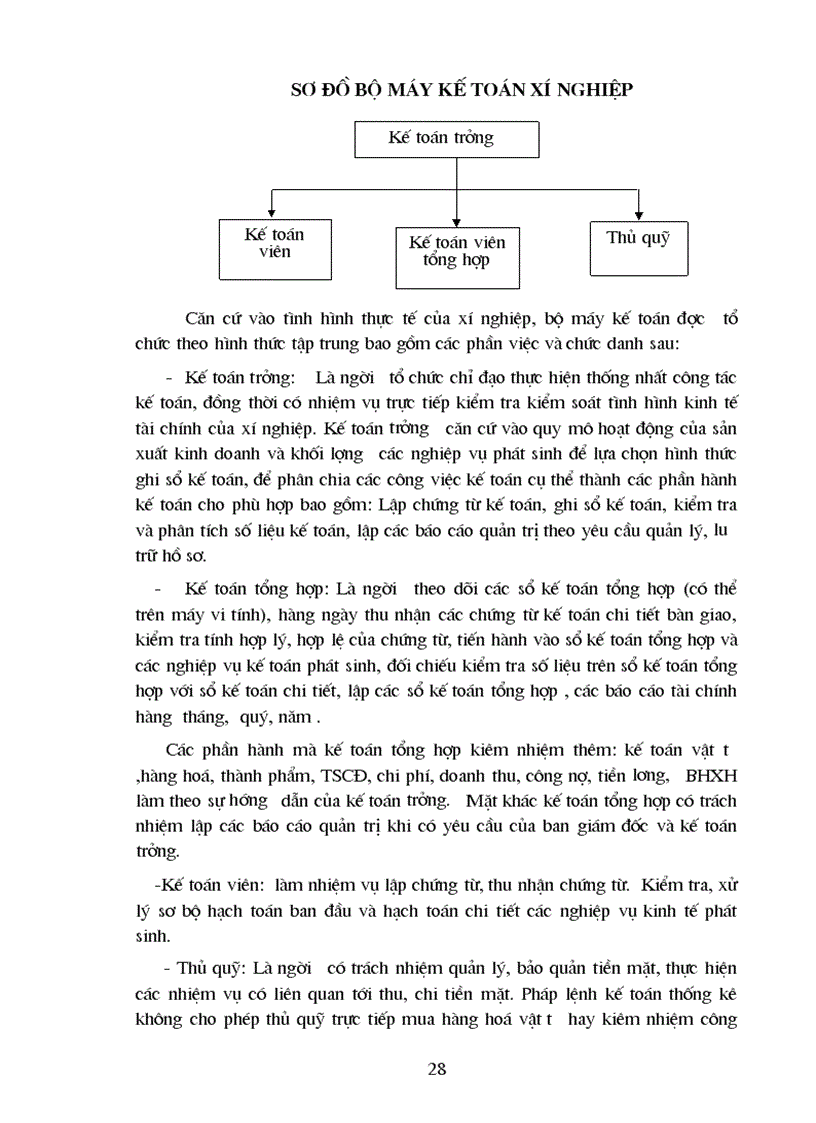 SƠ ĐỒ BỘ MÁY KẾ TOÁN XÍ NGHIỆP

Kế toán trởng

Kế toán viên

Kế toán viên tổng hợp

Thủ quỹ

Căn cứ vào tình hình thực tế của xí nghiệp, bộ máy kế toán đợc tổ chức theo hình thức tập trung bao gồm các phần việc và chức danh sau:

- Kế toán trởng: Là ngời tổ chức chỉ đạo thực hiện thống nhất công tác kế toán, đồng thời có nhiệm vụ trực tiếp kiểm tra kiểm soát tình hình kinh tế tài chính của xí nghiệp. Kế toán trởng căn cứ vào quy mô hoạt động của sản xuất kinh doanh và khối lợng các nghiệp vụ phát sinh để lựa chọn hình thức ghi sổ kế toán, để phân chia các công việc kế toán cụ thể thành các phần hành kế toán cho phù hợp bao gồm: Lập chứng từ kế toán, ghi sổ kế toán, kiểm tra và phân tích số liệu kế toán, lập các báo cáo quản trị theo yêu cầu quản lý, lu trữ hồ sơ.

- Kế toán tổng hợp: Là ngời theo dõi các sổ kế toán tổng hợp (có thể trên máy vi tính), hàng ngày thu nhận các chứng từ kế toán chi tiết bàn giao, kiểm tra tính hợp lý, hợp lệ của chứng từ, tiến hành vào sổ kế toán tổng hợp và các nghiệp vụ kế toán phát sinh, đối chiếu kiểm tra số liệu trên sổ kế toán tổng hợp với sổ kế toán chi tiết, lập các sổ kế toán tổng hợp , các báo cáo tài chính hàng tháng, quý, năm .

Các phần hành mà kế toán tổng hợp kiêm nhiệm thêm: kế toán vật t ,hàng hoá, thành phẩm, TSCĐ, chi phí, doanh thu, công nợ, tiền lơng, BHXH làm theo sự hớng dẫn của kế toán trởng. Mặt khác kế toán tổng hợp có trách nhiệm lập các báo cáo quản trị khi có yêu cầu của ban giám đốc và kế toán trởng.

-Kế toán viên: làm nhiệm vụ lập chứng từ, thu nhận chứng từ. Kiểm tra, xử lý sơ bộ hạch toán ban đầu và hạch toán chi tiết các nghiệp vụ kinh tế phát sinh.

- Thủ quỹ: Là ngời có trách nhiệm quản lý, bảo quản tiền mặt, thực hiện các nhiệm vụ có liên quan tới thu, chi tiền mặt. Pháp lệnh kế toán thống kê không cho phép thủ quỹ trực tiếp mua hàng hoá vật t hay kiêm nhiệm công

28